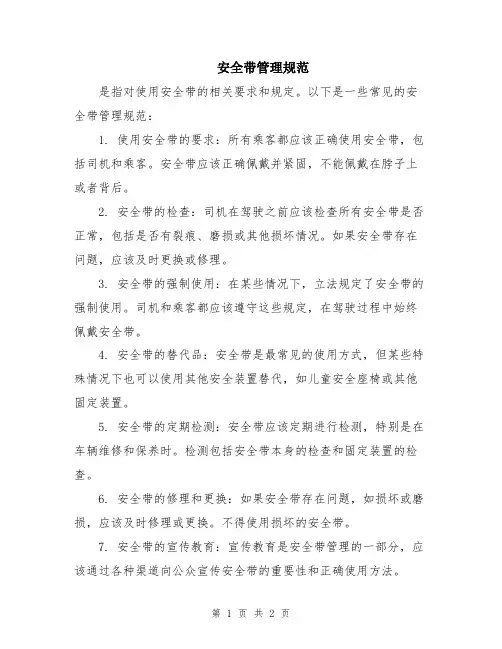 安全带管理规范

是指对使用安全带的相关要求和规定。以下是一些常见的安全带管理规范：

1. 使用安全带的要求：所有乘客都应该正确使用安全带，包括司机和乘客。安全带应该正确佩戴并紧固，不能佩戴在脖子上或者背后。

2. 安全带的检查：司机在驾驶之前应该检查所有安全带是否正常，包括是否有裂痕、磨损或其他损坏情况。如果安全带存在问题，应该及时更换或修理。

3. 安全带的强制使用：在某些情况下，立法规定了安全带的强制使用。司机和乘客都应该遵守这些规定，在驾驶过程中始终佩戴安全带。

4. 安全带的替代品：安全带是最常见的使用方式，但某些特殊情况下也可以使用其他安全装置替代，如儿童安全座椅或其他固定装置。

5. 安全带的定期检测：安全带应该定期进行检测，特别是在车辆维修和保养时。检测包括安全带本身的检查和固定装置的检查。

6. 安全带的修理和更换：如果安全带存在问题，如损坏或磨损，应该及时修理或更换。不得使用损坏的安全带。

7. 安全带的宣传教育：宣传教育是安全带管理的一部分，应该通过各种渠道向公众宣传安全带的重要性和正确使用方法。

第 1 页 共 2 页